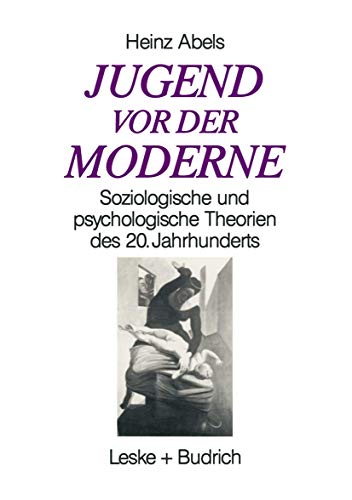 Heinz Abels

JUGEND VOR DER MODERNE

Soziologische und psychologische Theorien des 20. Jahrhunderts

Leske + Budrich